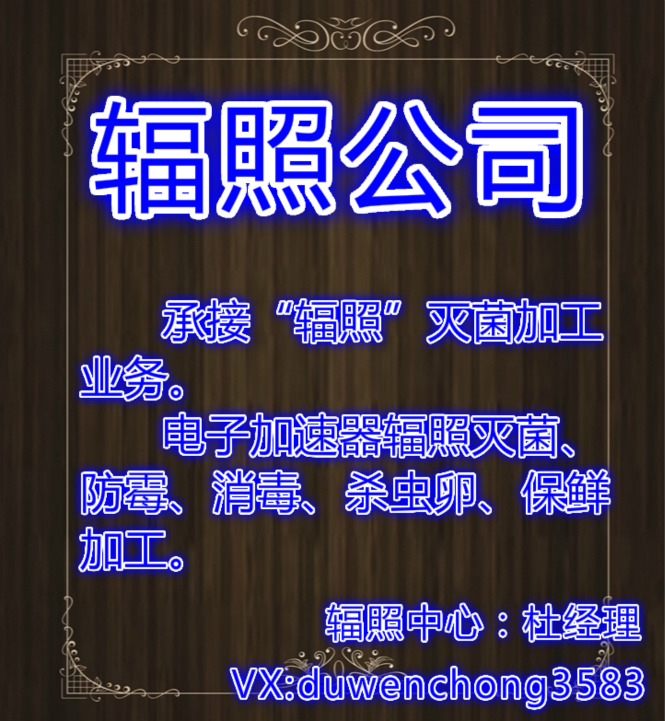 辐照公司

承接“辐照”灭菌加工业务。

电子加速器辐照灭菌、防霉、消毒、杀虫卵、保鲜加工。

辐照中心：杜经理

VX:duwenchong3583